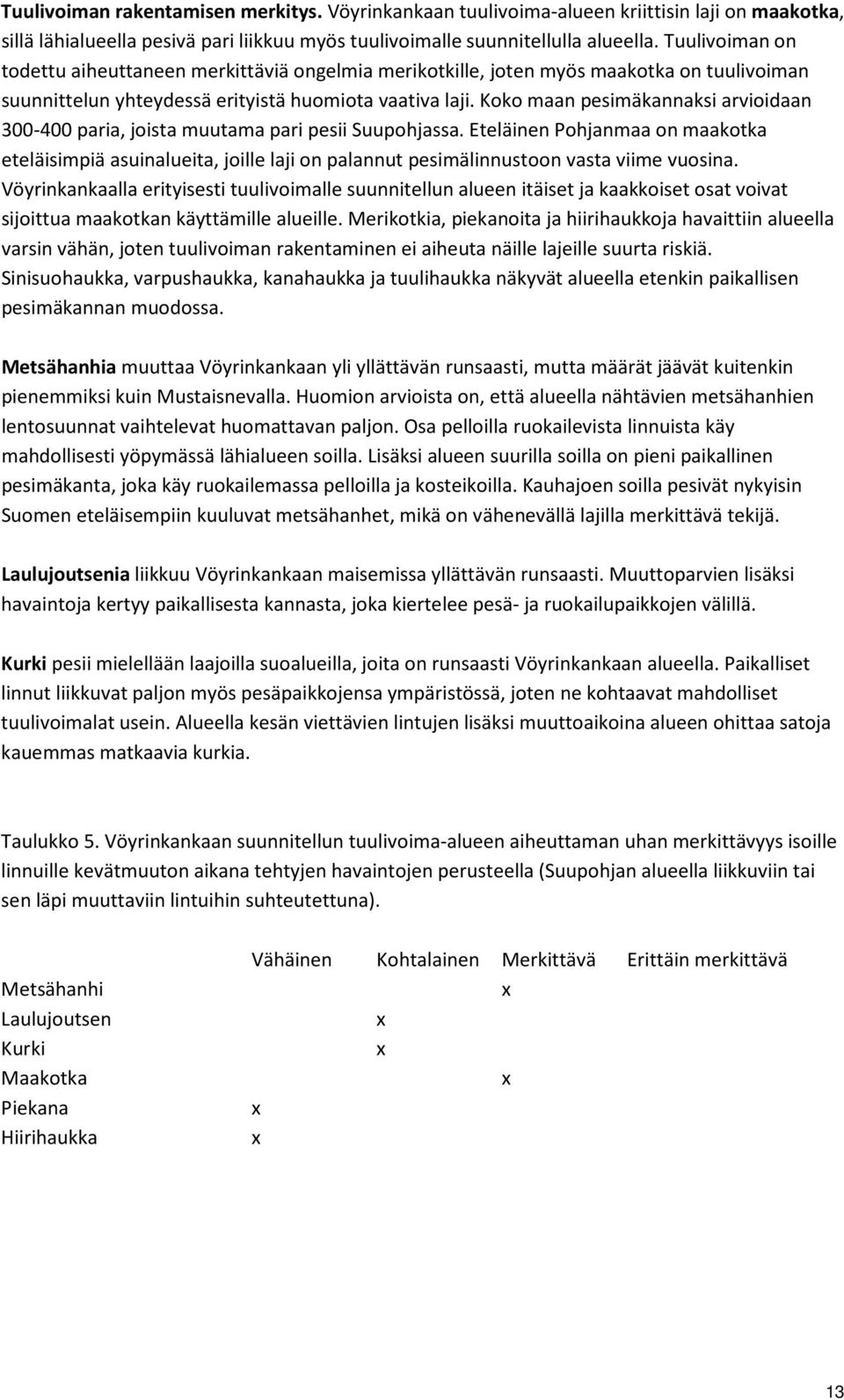 Tuulivoiman rakentamisen merkitys. Vöyrinkankaan tuulivoima-alueen kriittisin laji on maakotka, sillä lähialueella pesivä pari liikkuu myös tuulivoimalle suunnitellulla alueella. Tuulivoiman on todettu aiheuttaneen merkittäviä ongelmia merikotkille, joten myös maakotka on tuulivoiman suunnittelun yhteydessä erityistä huomiota vaativa laji. Koko maan pesimäkannaksi arvioidaan 300-400 paria, joista muutama pari pesii Suupohjassa. Eteläinen Pohjanmaa on maakotka eteläisimpiä asuinalueita, joille laji on palannut pesimälinnustoon vasta viime vuosina. Vöyrinkankaalla erityisesti tuulivoimalle suunnitellun alueen itäiset ja kaakkoiset osat voivat sijoittua maakotkan käyttämille alueille. Merikotkia, piekanoita ja hiirihaukkoja havaittiin alueella varsin vähän, joten tuulivoiman rakentaminen ei aiheuta näille lajeille suurta riskiä. Sinisuohaukka, varpushaukka, kanahaukka ja tuulihaukka näkyvät alueella etenkin paikallisen pesimäkannan muodossa.

Metsähanhia muuttaa Vöyrinkankaan yli yllättävän runsaasti, mutta määrät jäävät kuitenkin pienemmiksi kuin Mustaisnevalla. Huomion arvioista on, että alueella nähtävien metsähanhien lentosuunnat vaihtelevat huomattavan paljon. Osa pelloilla ruokailevista linnuista käy mahdollisesti yöpymässä lähialueen soilla. Lisäksi alueen suurilla soilla on pieni paikallinen pesimäkanta, joka käy ruokailemassa pelloilla ja kosteikoilla. Kauhajoen soilla pesivät nykyisin Suomen eteläisempiin kuuluvat metsähanhet, mikä on vähenevällä lajilla merkittävä tekijä.

Laulujoutsenia liikkuu Vöyrinkankaan maisemissa yllättävän runsaasti. Muuttoparvien lisäksi havaintoja kertyy paikallisesta kannasta, joka kiertelee pesä- ja ruokailupaikkojen välillä.

Kurki pesii mielellään laajoilla suoalueilla, joita on runsaasti Vöyrinkankaan alueella. Paikalliset linnut liikkuvat paljon myös pesäpaikkojensa ympäristössä, joten ne kohtaavat mahdolliset tuulivoimalat usein. Alueella kesän viettävien lintujen lisäksi muuttoaikoina alueen ohittaa satoja kauemmas matkaavia kurkia.

Taulukko 5. Vöyrinkankaan suunnitellun tuulivoima-alueen aiheuttaman uhan merkittävyys isoille linnuille kevätmuuton aikana tehtyjen havaintojen perusteella (Suupohjan alueella liikkuviin tai sen läpi muuttaviin lintuihin suhteutettuna).

| | Vähäinen | Kohtalainen | Merkittävä | Erittäin merkittävä |
|---|---|---|---|---|
| Metsähanhi | | | x | |
| Laulujoutsen | | x | | |
| Kurki | | x | | |
| Maakotka | | | x | |
| Piekana | x | | | |
| Hiirihaukka | x | | | |

13